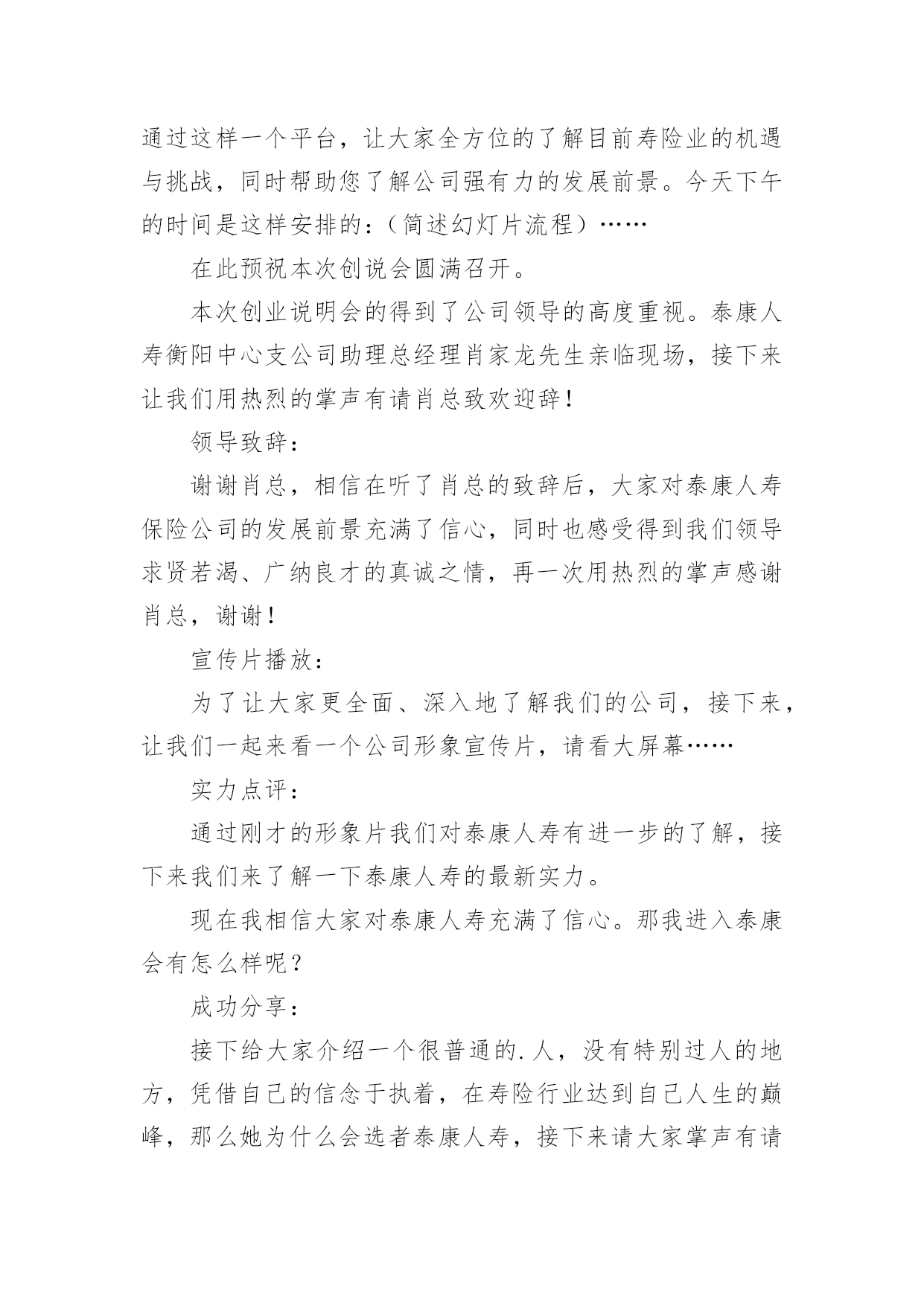 通过这样一个平台，让大家全方位的了解目前寿险业的机遇与挑战，同时帮助您了解公司强有力的发展前景。今天下午的时间是这样安排的：（简述幻灯片流程）……

在此预祝本次创说会圆满召开。

本次创业说明会的得到了公司领导的高度重视。泰康人寿衡阳中心支公司助理总经理肖家龙先生亲临现场，接下来让我们用热烈的掌声有请肖总致欢迎辞！

领导致辞：

谢谢肖总，相信在听了肖总的致辞后，大家对泰康人寿保险公司的发展前景充满了信心，同时也感受得到我们领导求贤若渴、广纳良才的真诚之情，再一次用热烈的掌声感谢肖总，谢谢！

宣传片播放：

为了让大家更全面、深入地了解我们的公司，接下来，让我们一起来看一个公司形象宣传片，请看大屏幕……

实力点评：

通过刚才的形象片我们对泰康人寿有进一步的了解，接下来我们来了解一下泰康人寿的最新实力。

现在我相信大家对泰康人寿充满了信心。那我进入泰康会有怎么样呢？

成功分享：

接下给大家介绍一个很普通的.人，没有特别过人的地方，凭借自己的信念于执着，在寿险行业达到自己人生的巅峰，那么她为什么会选者泰康人寿，接下来请大家掌声有请